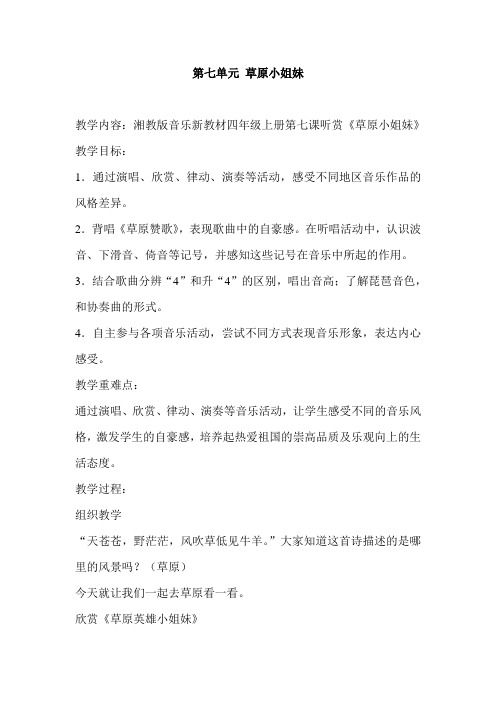 第七单元 草原小姐妹

教学内容：湘教版音乐新教材四年级上册第七课听赏《草原小姐妹》

教学目标：

1．通过演唱、欣赏、律动、演奏等活动，感受不同地区音乐作品的风格差异。

2．背唱《草原赞歌》，表现歌曲中的自豪感。在听唱活动中，认识波音、下滑音、倚音等记号，并感知这些记号在音乐中所起的作用。

3．结合歌曲分辨“4”和升“4”的区别，唱出音高；了解琵琶音色，和协奏曲的形式。

4．自主参与各项音乐活动，尝试不同方式表现音乐形象，表达内心感受。

教学重难点：

通过演唱、欣赏、律动、演奏等音乐活动，让学生感受不同的音乐风格，激发学生的自豪感，培养起热爱祖国的崇高品质及乐观向上的生活态度。

教学过程：

组织教学

“天苍苍，野茫茫，风吹草低见牛羊。”大家知道这首诗描述的是哪里的风景吗？（草原）

今天就让我们一起去草原看一看。

欣赏《草原英雄小姐妹》